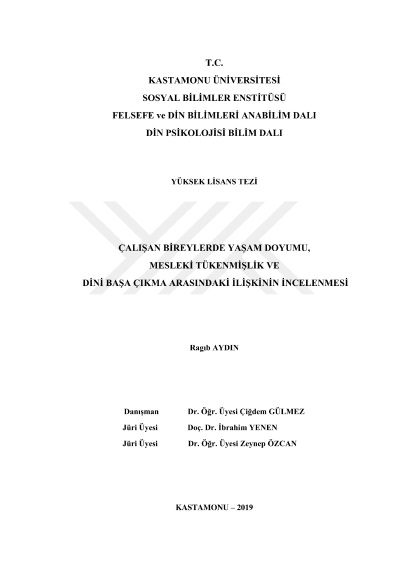 T.C.
KASTAMONU ÜNİVERSİTESİ
SOSYAL BİLİMLER ENSTİTÜSÜ
FELSEFE ve DİN BİLİMLERİ ANABİLİM DALI
DİN PSİKOLOJİSİ BİLİM DALI

YÜKSEK LİSANS TEZİ

ÇALIŞAN BİREYLERDE YAŞAM DOYUMU,
MESLEKİ TÜKENMİŞLİK VE
DİNİ BAŞA ÇIKMA ARASINDAKİ İLİŞKİNİN İNCELENMESİ

Ragıb AYDIN

| Danışman | Dr. Öğr. Üyesi Çiğdem GÜLMEZ |
|---|---|
| Jüri Üyesi | Doç. Dr. İbrahim YENEN |
| Jüri Üyesi | Dr. Öğr. Üyesi Zeynep ÖZCAN |

KASTAMONU – 2019